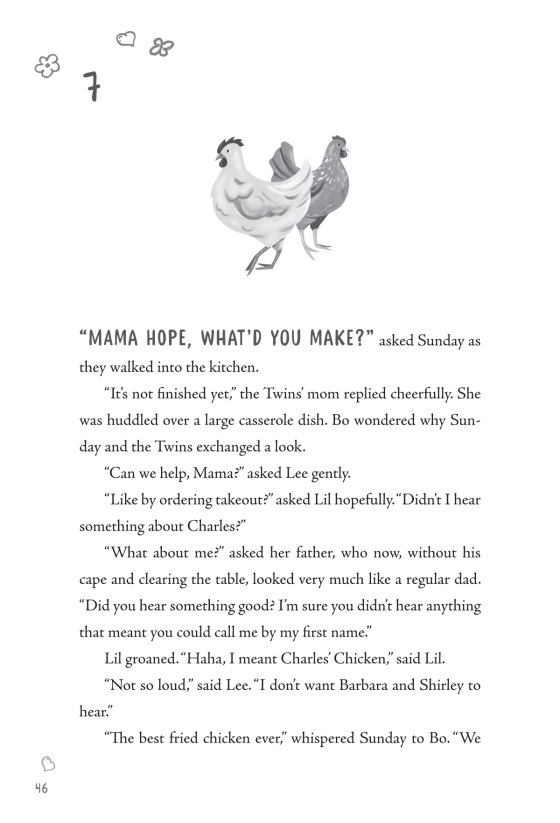 7

"MAMA HOPE, WHAT'D YOU MAKE?" asked Sunday as they walked into the kitchen.

"It's not finished yet," the Twins' mom replied cheerfully. She was huddled over a large casserole dish. Bo wondered why Sunday and the Twins exchanged a look.

"Can we help, Mama?" asked Lee gently.

"Like by ordering takeout?" asked Lil hopefully. "Didn't I hear something about Charles?"

"What about me?" asked her father, who now, without his cape and clearing the table, looked very much like a regular dad. "Did you hear something good? I'm sure you didn't hear anything that meant you could call me by my first name."

Lil groaned. "Haha, I meant Charles' Chicken," said Lil.

"Not so loud," said Lee. "I don't want Barbara and Shirley to hear."

"The best fried chicken ever," whispered Sunday to Bo. "We

46